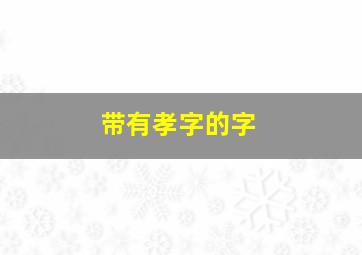 带有孝字的字